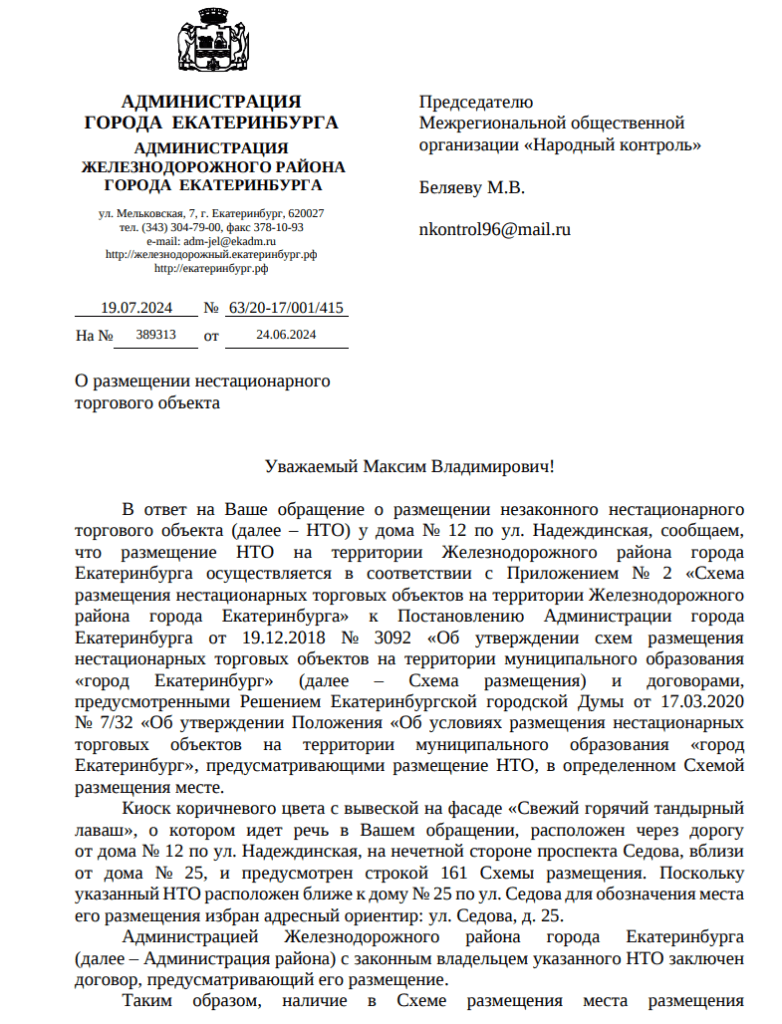 АДМИНИСТРАЦИЯ
ГОРОДА ЕКАТЕРИНБУРГА
АДМИНИСТРАЦИЯ
ЖЕЛЕЗНОДОРОЖНОГО РАЙОНА
ГОРОДА ЕКАТЕРИНБУРГА

ул. Мельковская, 7, г. Екатеринбург, 620027
тел. (343) 304-79-00, факс 378-10-93
e-mail: adm-jel@ekadm.ru
http://железнодорожный.екатеринбург.рф
http://екатеринбург.рф

19.07.2024 № 63/20-17/001/415
На № 389313 от 24.06.2024

О размещении нестационарного торгового объекта

Председателю
Межрегиональной общественной организации «Народный контроль»

Беляеву М.В.

nkontrol96@mail.ru

Уважаемый Максим Владимирович!

В ответ на Ваше обращение о размещении незаконного нестационарного торгового объекта (далее – НТО) у дома № 12 по ул. Надеждинская, сообщаем, что размещение НТО на территории Железнодорожного района города Екатеринбурга осуществляется в соответствии с Приложением № 2 «Схема размещения нестационарных торговых объектов на территории Железнодорожного района города Екатеринбурга» к Постановлению Администрации города Екатеринбурга от 19.12.2018 № 3092 «Об утверждении схем размещения нестационарных торговых объектов на территории муниципального образования «город Екатеринбург» (далее – Схема размещения) и договорами, предусмотренными Решением Екатеринбургской городской Думы от 17.03.2020 № 7/32 «Об утверждении Положения «Об условиях размещения нестационарных торговых объектов на территории муниципального образования «город Екатеринбург», предусматривающими размещение НТО, в определенном Схемой размещения месте.

Киоск коричневого цвета с вывеской на фасаде «Свежий горячий тандырный лаваш», о котором идет речь в Вашем обращении, расположен через дорогу от дома № 12 по ул. Надеждинская, на нечетной стороне проспекта Седова, вблизи от дома № 25, и предусмотрен строкой 161 Схемы размещения. Поскольку указанный НТО расположен ближе к дому № 25 по ул. Седова для обозначения места его размещения избран адресный ориентир: ул. Седова, д. 25.

Администрацией Железнодорожного района города Екатеринбурга (далее – Администрация района) с законным владельцем указанного НТО заключен договор, предусматривающий его размещение.

Таким образом, наличие в Схеме размещения места размещения